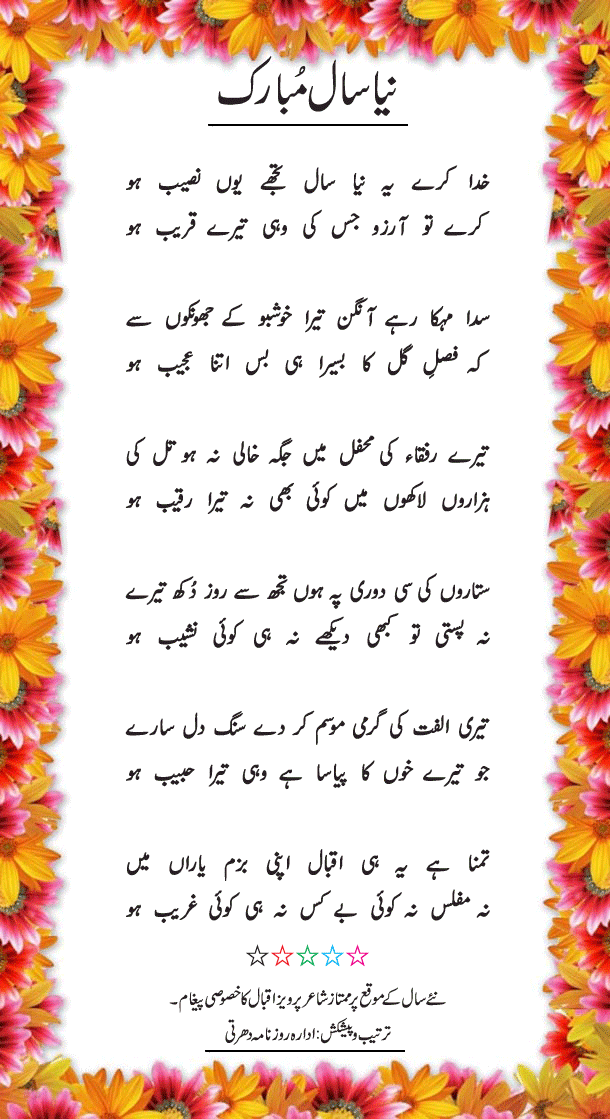 نیا سال مُبارک

خدا کرے یہ نیا سال تجھے یوں نصیب ہو
کرے تو آرزو جس کی وہی تیرے قریب ہو

سدا مہکا رہے آنگن تیرا خوشبو کے جھونکوں سے
کہ فصلِ گل کا بسیرا ہی بس اتنا عجیب ہو

تیرے رفقاء کی محفل میں جگہ خالی نہ ہو تل کی
ہزاروں لاکھوں میں کوئی بھی نہ تیرا رقیب ہو

ستاروں کی سی دوری پہ ہوں تجھ سے روز دُکھ تیرے
نہ پستی تو کبھی دیکھے نہ ہی کوئی نشیب ہو

تیری الفت کی گرمی موسم کر دے سنگ دل سارے
جو تیرے خوں کا پیاسا ہے وہی تیرا حبیب ہو

تمنا ہے یہ ہی اقبال اپنی بزم یاراں میں
نہ مفلس نہ کوئی بے کس نہ ہی کوئی غریب ہو

☆☆☆☆☆

نئے سال کے موقع پر ممتاز شاعر پرویز اقبال کا خصوصی پیغام۔
ترتیب و پیشکش: ادارہ روزنامہ دھرتی